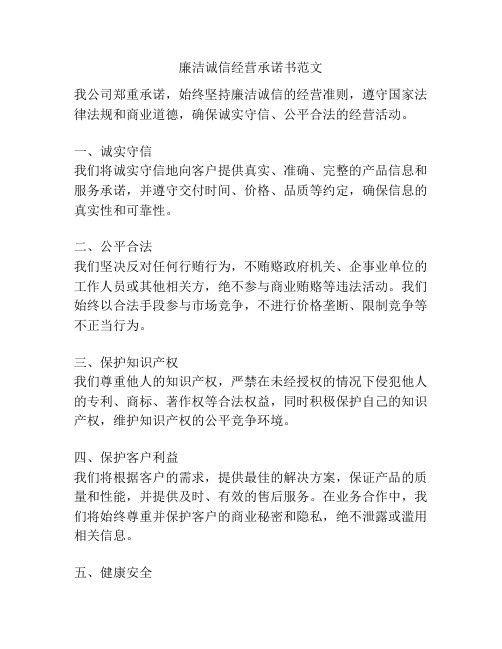 廉洁诚信经营承诺书范文

我公司郑重承诺，始终坚持廉洁诚信的经营准则，遵守国家法律法规和商业道德，确保诚实守信、公平合法的经营活动。

一、诚实守信
我们将诚实守信地向客户提供真实、准确、完整的产品信息和服务承诺，并遵守交付时间、价格、品质等约定，确保信息的真实性和可靠性。

二、公平合法
我们坚决反对任何行贿行为，不贿赂政府机关、企事业单位的工作人员或其他相关方，绝不参与商业贿赂等违法活动。我们始终以合法手段参与市场竞争，不进行价格垄断、限制竞争等不正当行为。

三、保护知识产权
我们尊重他人的知识产权，严禁在未经授权的情况下侵犯他人的专利、商标、著作权等合法权益，同时积极保护自己的知识产权，维护知识产权的公平竞争环境。

四、保护客户利益
我们将根据客户的需求，提供最佳的解决方案，保证产品的质量和性能，并提供及时、有效的售后服务。在业务合作中，我们将始终尊重并保护客户的商业秘密和隐私，绝不泄露或滥用相关信息。

五、健康安全